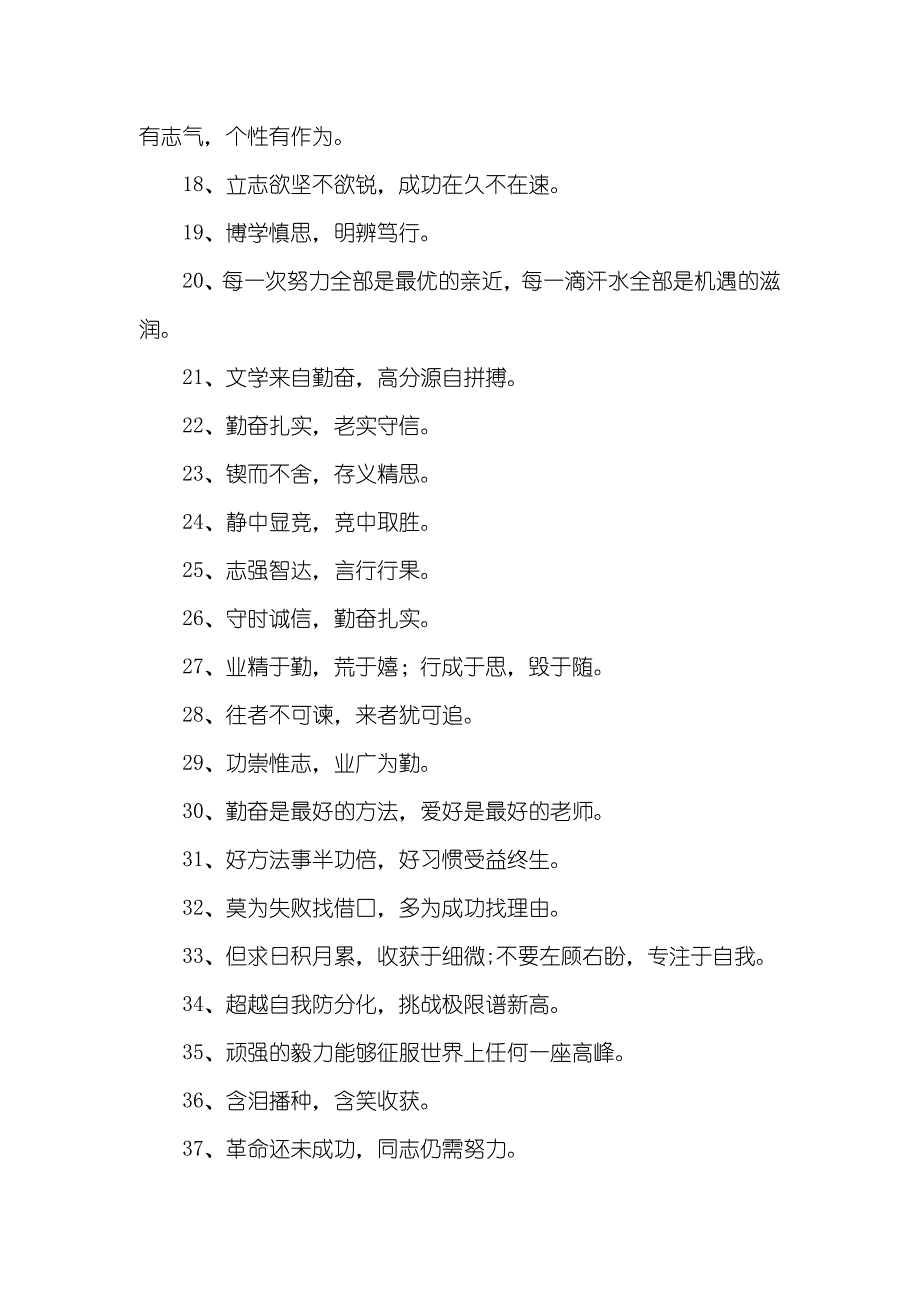 有志气，个性有作为。

18、立志欲坚不欲锐，成功在久不在速。

19、博学慎思，明辨笃行。

20、每一次努力全部是最优的亲近，每一滴汗水全部是机遇的滋润。

21、文学来自勤奋，高分源自拼搏。

22、勤奋扎实，老实守信。

23、锲而不舍，存义精思。

24、静中显竞，竞中取胜。

25、志强智达，言行行果。

26、守时诚信，勤奋扎实。

27、业精于勤，荒于嬉；行成于思，毁于随。

28、往者不可谏，来者犹可追。

29、功崇惟志，业广为勤。

30、勤奋是最好的方法，爱好是最好的老师。

31、好方法事半功倍，好习惯受益终生。

32、莫为失败找借口，多为成功找理由。

33、但求日积月累，收获于细微;不要左顾右盼，专注于自我。

34、超越自我防分化，挑战极限谱新高。

35、顽强的毅力能够征服世界上任何一座高峰。

36、含泪播种，含笑收获。

37、革命还未成功，同志仍需努力。